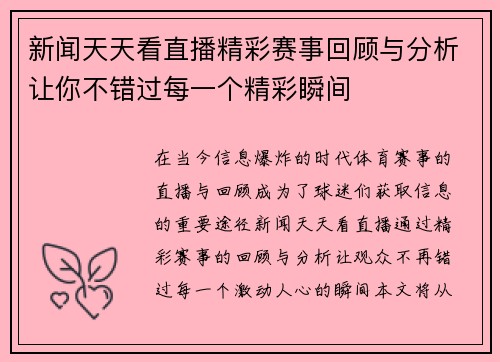 新闻天天看直播精彩赛事回顾与分析让你不错过每一个精彩瞬间

在当今信息爆炸的时代体育赛事的直播与回顾成为了球迷们获取信息的重要途径新闻天天看直播通过精彩赛事的回顾与分析让观众不再错过每一个激动人心的瞬间本文将从